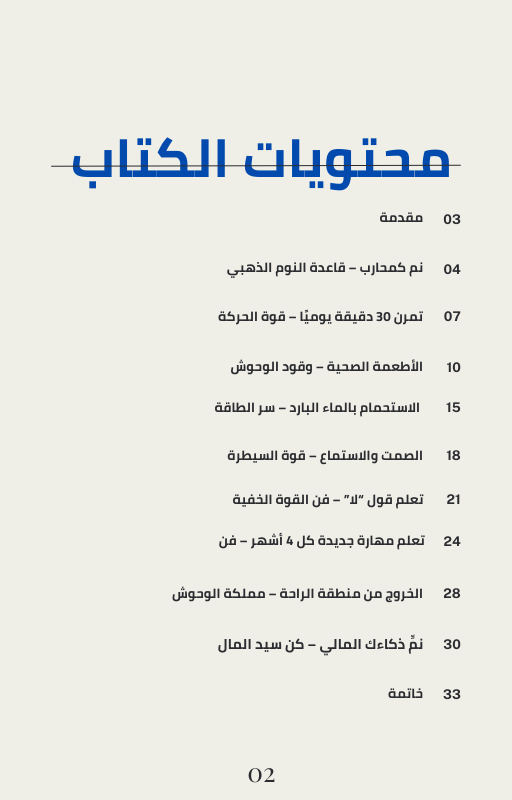 محتويات الكتاب

03 مقدمة

04 نم كمحارب – قاعدة النوم الذهبي

07 تمرن 30 دقيقة يوميًا – قوة الحركة

10 الأطعمة الصحية – وقود الوحوش

15 الاستحمام بالماء البارد – سر الطاقة

18 الصمت والاستماع – قوة السيطرة

21 تعلم قول "لا" – فن القوة الخفية

24 تعلم مهارة جديدة كل 4 أشهر – فن

28 الخروج من منطقة الراحة – مملكة الوحوش

30 نمِّ ذكاءك المالي – كن سيد المال

33 خاتمة

02